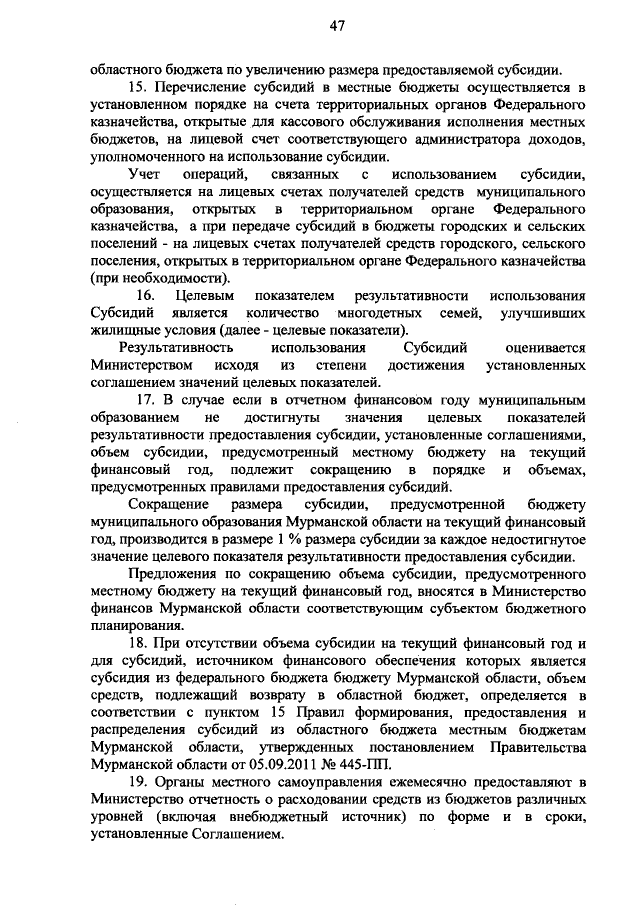 47

областного бюджета по увеличению размера предоставляемой субсидии.

15. Перечисление субсидий в местные бюджеты осуществляется в установленном порядке на счета территориальных органов Федерального казначейства, открытые для кассового обслуживания исполнения местных бюджетов, на лицевой счет соответствующего администратора доходов, уполномоченного на использование субсидии.

Учет операций, связанных с использованием субсидии, осуществляется на лицевых счетах получателей средств муниципального образования, открытых в территориальном органе Федерального казначейства, а при передаче субсидий в бюджеты городских и сельских поселений - на лицевых счетах получателей средств городского, сельского поселения, открытых в территориальном органе Федерального казначейства (при необходимости).

16. Целевым показателем результативности использования Субсидий является количество многодетных семей, улучшивших жилищные условия (далее - целевые показатели).

Результативность использования Субсидий оценивается Министерством исходя из степени достижения установленных соглашением значений целевых показателей.

17. В случае если в отчетном финансовом году муниципальным образованием не достигнуты значения целевых показателей результативности предоставления субсидии, установленные соглашениями, объем субсидии, предусмотренный местному бюджету на текущий финансовый год, подлежит сокращению в порядке и объемах, предусмотренных правилами предоставления субсидий.

Сокращение размера субсидии, предусмотренной бюджету муниципального образования Мурманской области на текущий финансовый год, производится в размере 1 % размера субсидии за каждое недостигнутое значение целевого показателя результативности предоставления субсидии.

Предложения по сокращению объема субсидии, предусмотренного местному бюджету на текущий финансовый год, вносятся в Министерство финансов Мурманской области соответствующим субъектом бюджетного планирования.

18. При отсутствии объема субсидии на текущий финансовый год и для субсидий, источником финансового обеспечения которых является субсидия из федерального бюджета бюджету Мурманской области, объем средств, подлежащий возврату в областной бюджет, определяется в соответствии с пунктом 15 Правил формирования, предоставления и распределения субсидий из областного бюджета местным бюджетам Мурманской области, утвержденных постановлением Правительства Мурманской области от 05.09.2011 № 445-ПП.

19. Органы местного самоуправления ежемесячно предоставляют в Министерство отчетность о расходовании средств из бюджетов различных уровней (включая внебюджетный источник) по форме и в сроки, установленные Соглашением.